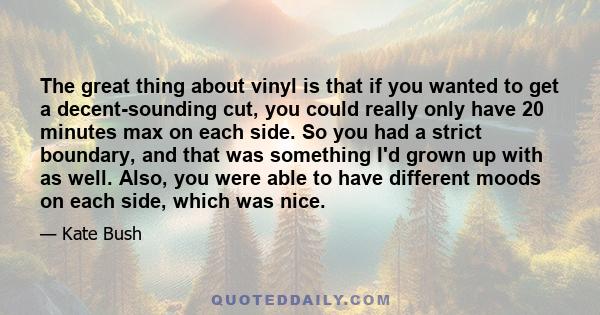 The great thing about vinyl is that if you wanted to get a decent-sounding cut, you could really only have 20 minutes max on each side. So you had a strict boundary, and that was something I'd grown up with as well. Also, you were able to have different moods on each side, which was nice.

— Kate Bush

QUOTEDDAILY.COM